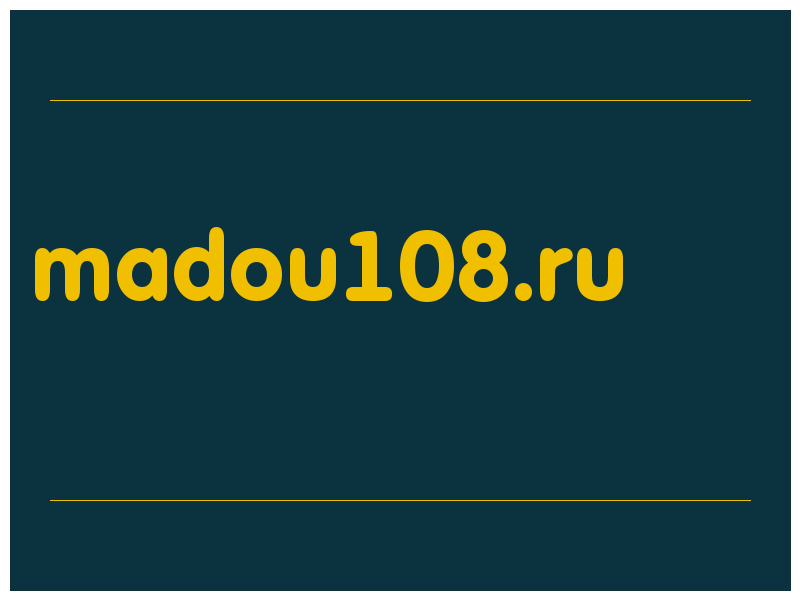 madou108.ru